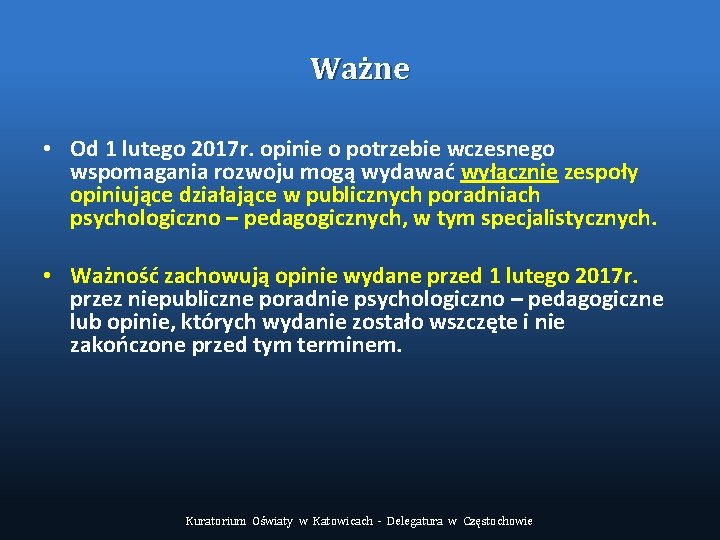 Ważne

• Od 1 lutego 2017r. opinie o potrzebie wczesnego wspomagania rozwoju mogą wydawać wyłącznie zespoły opiniujące działające w publicznych poradniach psychologiczno – pedagogicznych, w tym specjalistycznych.

• Ważność zachowują opinie wydane przed 1 lutego 2017r. przez niepubliczne poradnie psychologiczno – pedagogiczne lub opinie, których wydanie zostało wszczęte i nie zakończone przed tym terminem.

Kuratorium Oświaty w Katowicach - Delegatura w Częstochowie